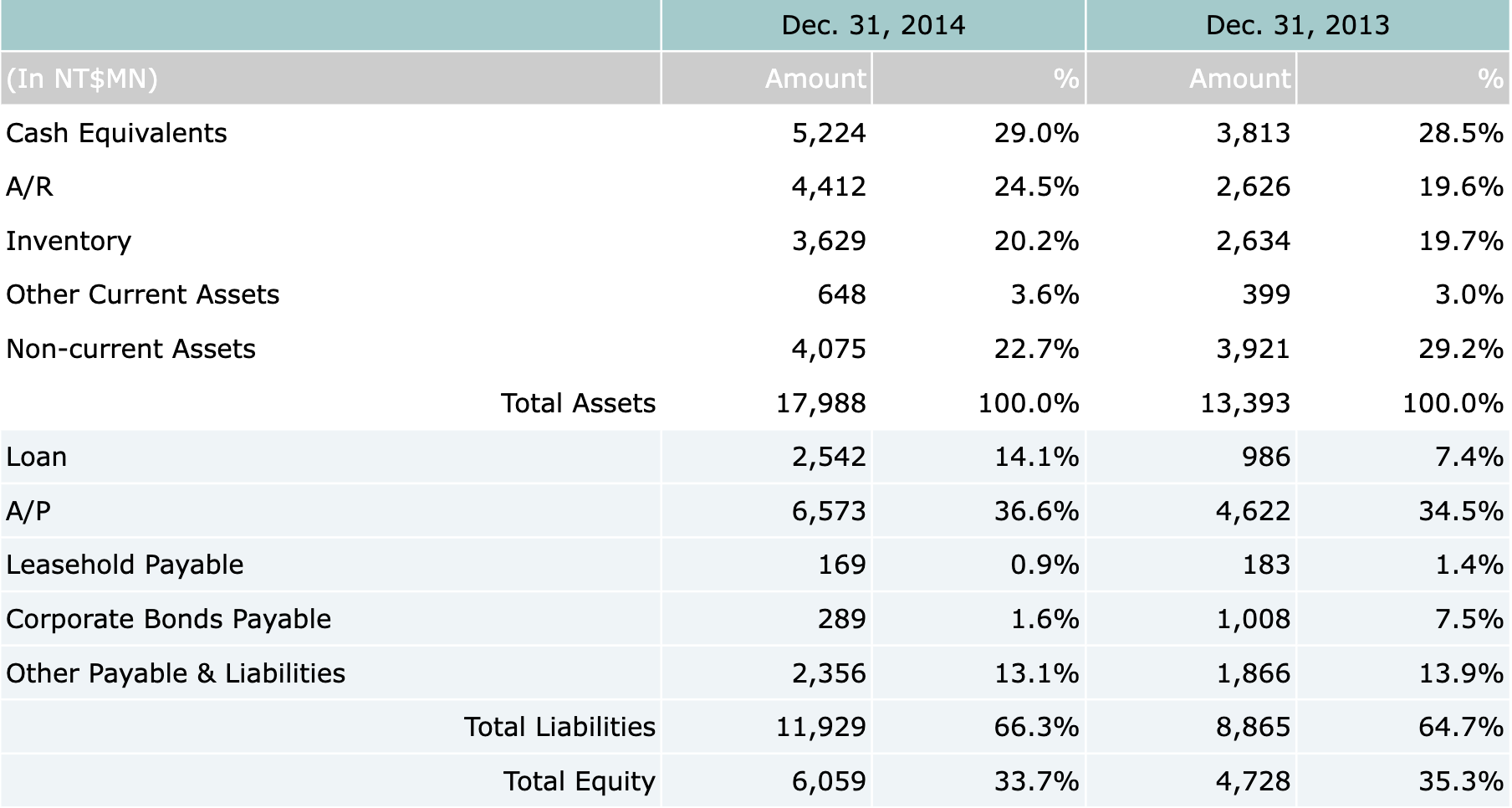 |  | Dec. 31, 2014 |  | Dec. 31, 2013 |  |
|---|---|---|---|---|
| (In NT$MN) | Amount | % | Amount | % |
| Cash Equivalents | 5,224 | 29.0% | 3,813 | 28.5% |
| A/R | 4,412 | 24.5% | 2,626 | 19.6% |
| Inventory | 3,629 | 20.2% | 2,634 | 19.7% |
| Other Current Assets | 648 | 3.6% | 399 | 3.0% |
| Non-current Assets | 4,075 | 22.7% | 3,921 | 29.2% |
| Total Assets | 17,988 | 100.0% | 13,393 | 100.0% |
| Loan | 2,542 | 14.1% | 986 | 7.4% |
| A/P | 6,573 | 36.6% | 4,622 | 34.5% |
| Leasehold Payable | 169 | 0.9% | 183 | 1.4% |
| Corporate Bonds Payable | 289 | 1.6% | 1,008 | 7.5% |
| Other Payable & Liabilities | 2,356 | 13.1% | 1,866 | 13.9% |
| Total Liabilities | 11,929 | 66.3% | 8,865 | 64.7% |
| Total Equity | 6,059 | 33.7% | 4,728 | 35.3% |